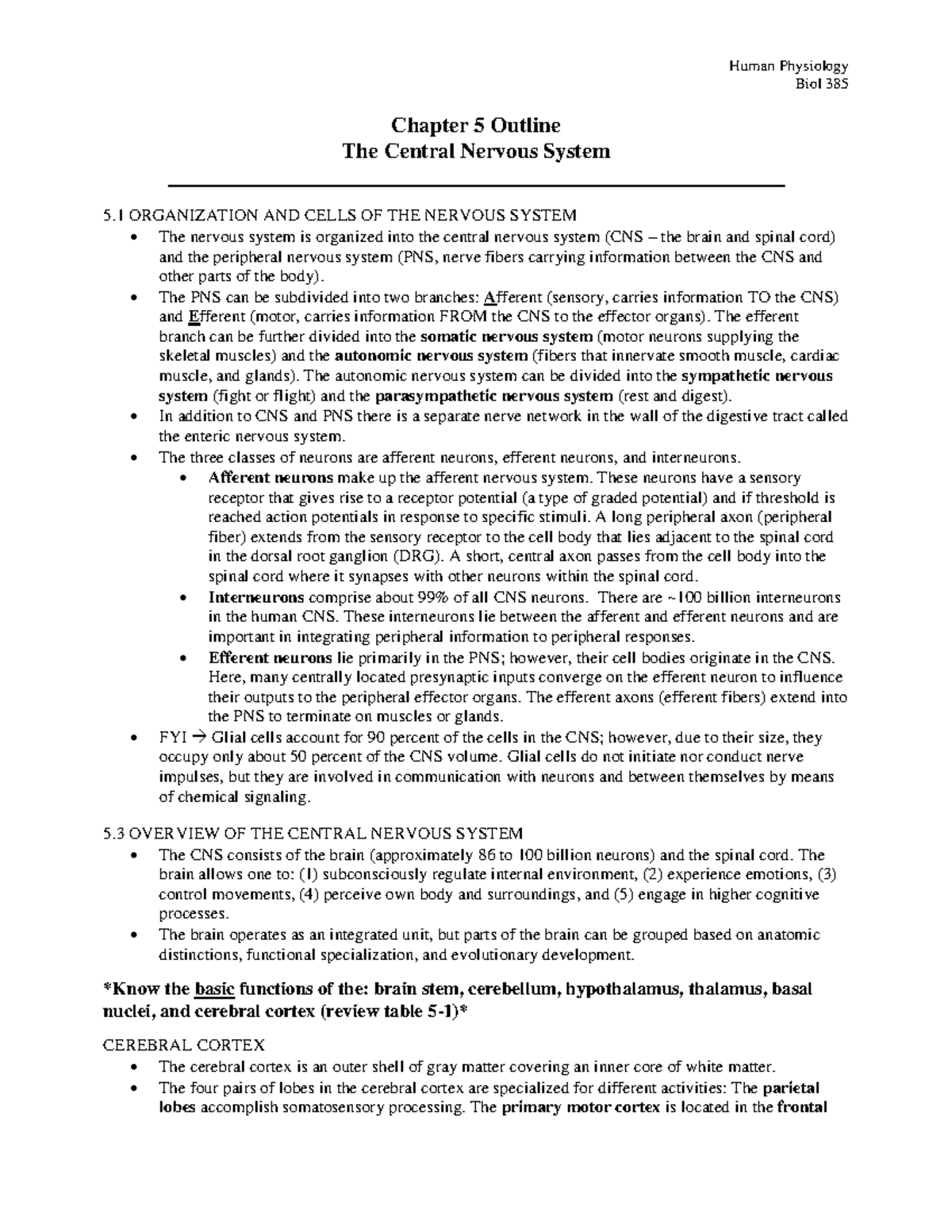 Human Physiology
Biol 385

Chapter 5 Outline
The Central Nervous System

5.1 ORGANIZATION AND CELLS OF THE NERVOUS SYSTEM
• The nervous system is organized into the central nervous system (CNS – the brain and spinal cord) and the peripheral nervous system (PNS, nerve fibers carrying information between the CNS and other parts of the body).
• The PNS can be subdivided into two branches: Afferent (sensory, carries information TO the CNS) and Efferent (motor, carries information FROM the CNS to the effector organs). The efferent branch can be further divided into the somatic nervous system (motor neurons supplying the skeletal muscles) and the autonomic nervous system (fibers that innervate smooth muscle, cardiac muscle, and glands). The autonomic nervous system can be divided into the sympathetic nervous system (fight or flight) and the parasympathetic nervous system (rest and digest).
• In addition to CNS and PNS there is a separate nerve network in the wall of the digestive tract called the enteric nervous system.
• The three classes of neurons are afferent neurons, efferent neurons, and interneurons.
  • Afferent neurons make up the afferent nervous system. These neurons have a sensory receptor that gives rise to a receptor potential (a type of graded potential) and if threshold is reached action potentials in response to specific stimuli. A long peripheral axon (peripheral fiber) extends from the sensory receptor to the cell body that lies adjacent to the spinal cord in the dorsal root ganglion (DRG). A short, central axon passes from the cell body into the spinal cord where it synapses with other neurons within the spinal cord.
  • Interneurons comprise about 99% of all CNS neurons. There are ~100 billion interneurons in the human CNS. These interneurons lie between the afferent and efferent neurons and are important in integrating peripheral information to peripheral responses.
  • Efferent neurons lie primarily in the PNS; however, their cell bodies originate in the CNS. Here, many centrally located presynaptic inputs converge on the efferent neuron to influence their outputs to the peripheral effector organs. The efferent axons (efferent fibers) extend into the PNS to terminate on muscles or glands.
• FYI → Glial cells account for 90 percent of the cells in the CNS; however, due to their size, they occupy only about 50 percent of the CNS volume. Glial cells do not initiate nor conduct nerve impulses, but they are involved in communication with neurons and between themselves by means of chemical signaling.

5.3 OVERVIEW OF THE CENTRAL NERVOUS SYSTEM
• The CNS consists of the brain (approximately 86 to 100 billion neurons) and the spinal cord. The brain allows one to: (1) subconsciously regulate internal environment, (2) experience emotions, (3) control movements, (4) perceive own body and surroundings, and (5) engage in higher cognitive processes.
• The brain operates as an integrated unit, but parts of the brain can be grouped based on anatomic distinctions, functional specialization, and evolutionary development.

*Know the basic functions of the: brain stem, cerebellum, hypothalamus, thalamus, basal nuclei, and cerebral cortex (review table 5-1)*

CEREBRAL CORTEX
• The cerebral cortex is an outer shell of gray matter covering an inner core of white matter.
• The four pairs of lobes in the cerebral cortex are specialized for different activities: The parietal lobes accomplish somatosensory processing. The primary motor cortex is located in the frontal